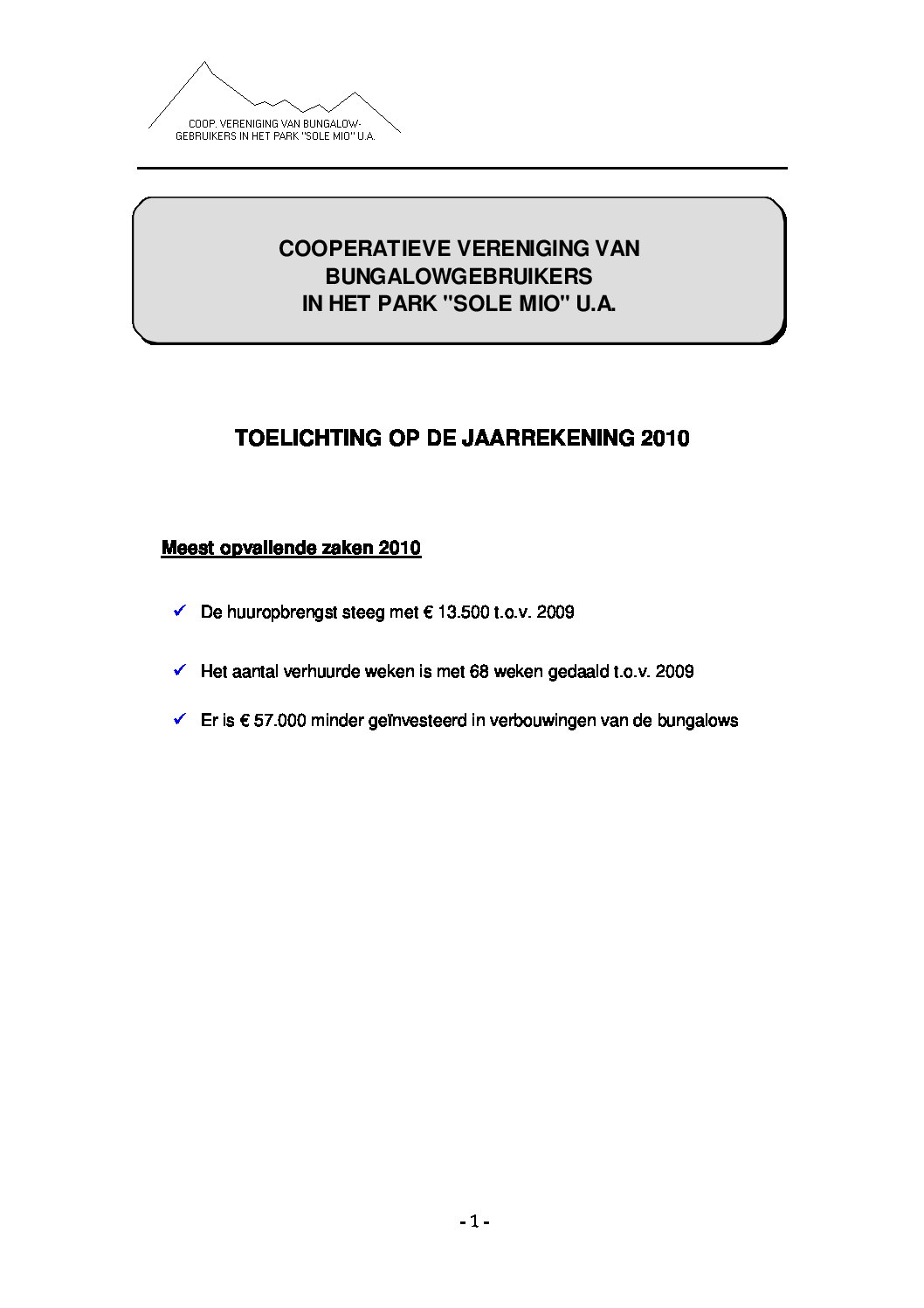 COOP. VERENIGING VAN BUNGALOW-GEBRUIKERS IN HET PARK "SOLE MIO" U.A.

COOPERATIEVE VERENIGING VAN BUNGALOWGEBRUIKERS IN HET PARK "SOLE MIO" U.A.

TOELICHTING OP DE JAARREKENING 2010

Meest opvallende zaken 2010

✓ De huuropbrengst steeg met € 13.500 t.o.v. 2009

✓ Het aantal verhuurde weken is met 68 weken gedaald t.o.v. 2009

✓ Er is € 57.000 minder geïnvesteerd in verbouwingen van de bungalows

- 1 -